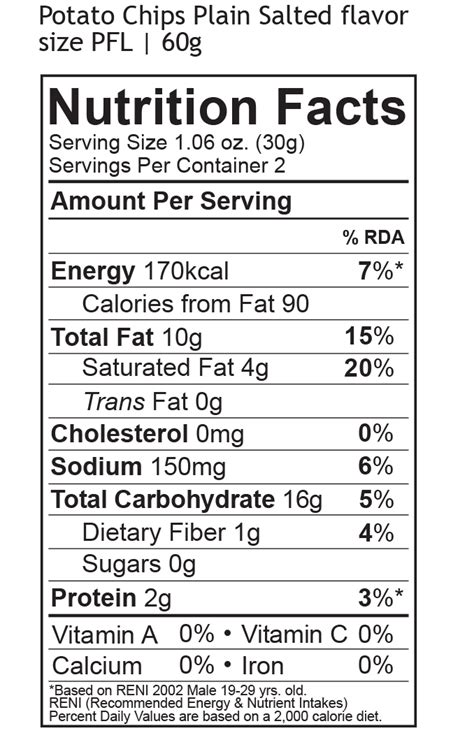 Potato Chips Plain Salted flavor
size PFL | 60g

Nutrition Facts
Serving Size 1.06 oz. (30g)
Servings Per Container 2

Amount Per Serving

| | % RDA |
|---|---|
| Energy 170kcal | 7%* |
| Calories from Fat 90 | |
| Total Fat 10g | 15% |
| Saturated Fat 4g | 20% |
| Trans Fat 0g | |
| Cholesterol 0mg | 0% |
| Sodium 150mg | 6% |
| Total Carbohydrate 16g | 5% |
| Dietary Fiber 1g | 4% |
| Sugars 0g | |
| Protein 2g | 3%* |

Vitamin A 0% • Vitamin C 0%
Calcium 0% • Iron 0%

*Based on RENI 2002 Male 19-29 yrs. old.
RENI (Recommended Energy & Nutrient Intakes)
Percent Daily Values are based on a 2,000 calorie diet.